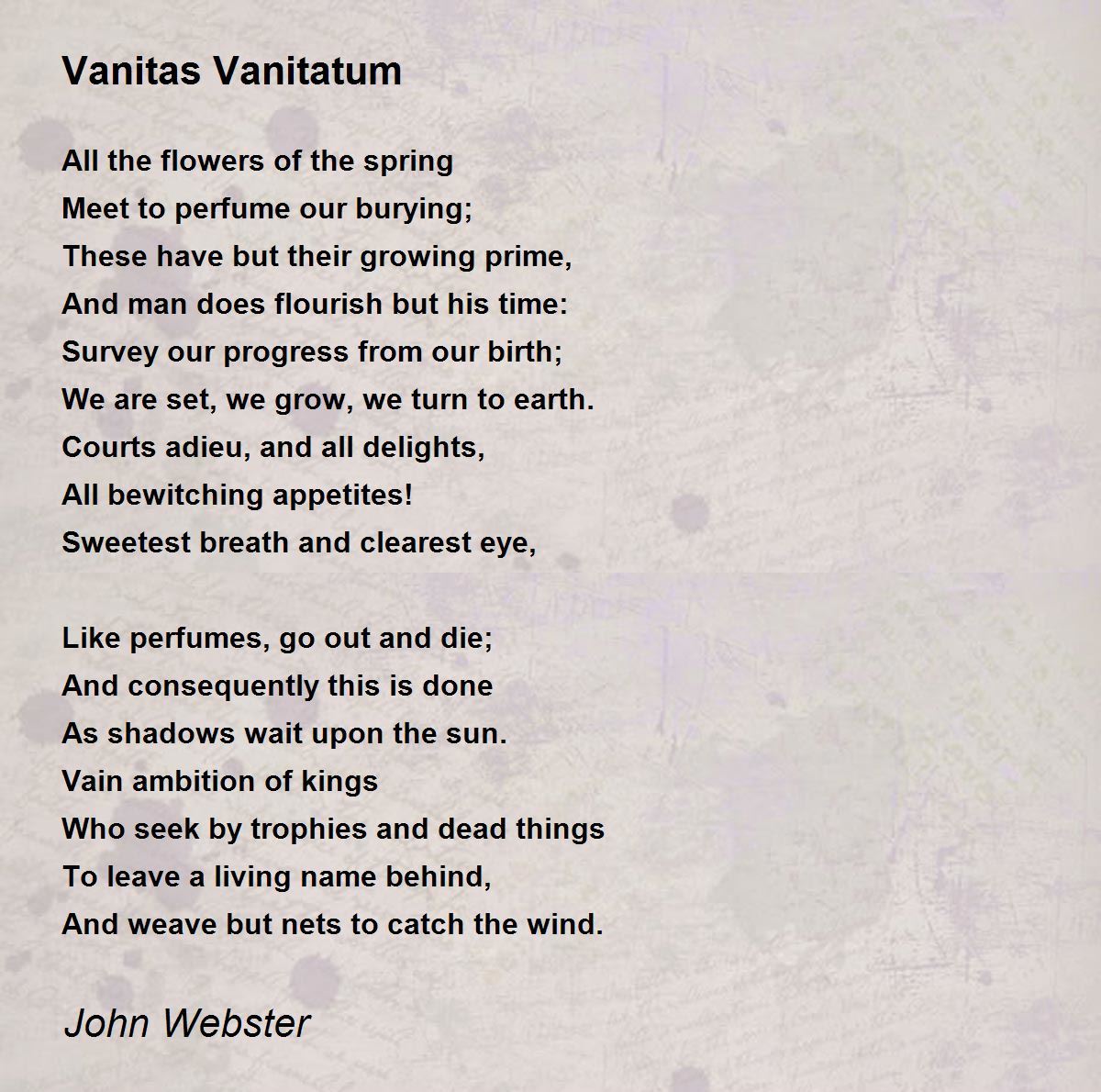 Vanitas Vanitatum

All the flowers of the spring
Meet to perfume our burying;
These have but their growing prime,
And man does flourish but his time:
Survey our progress from our birth;
We are set, we grow, we turn to earth.
Courts adieu, and all delights,
All bewitching appetites!
Sweetest breath and clearest eye,

Like perfumes, go out and die;
And consequently this is done
As shadows wait upon the sun.
Vain ambition of kings
Who seek by trophies and dead things
To leave a living name behind,
And weave but nets to catch the wind.

John Webster